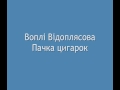 Воплі Відоплясова
Пачка цигарок